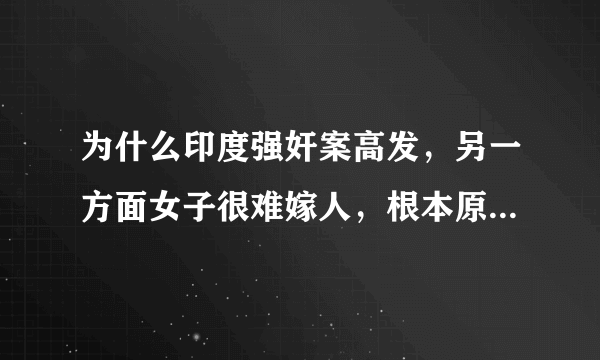 为什么印度强奸案高发，另一方面女子很难嫁人，根本原...